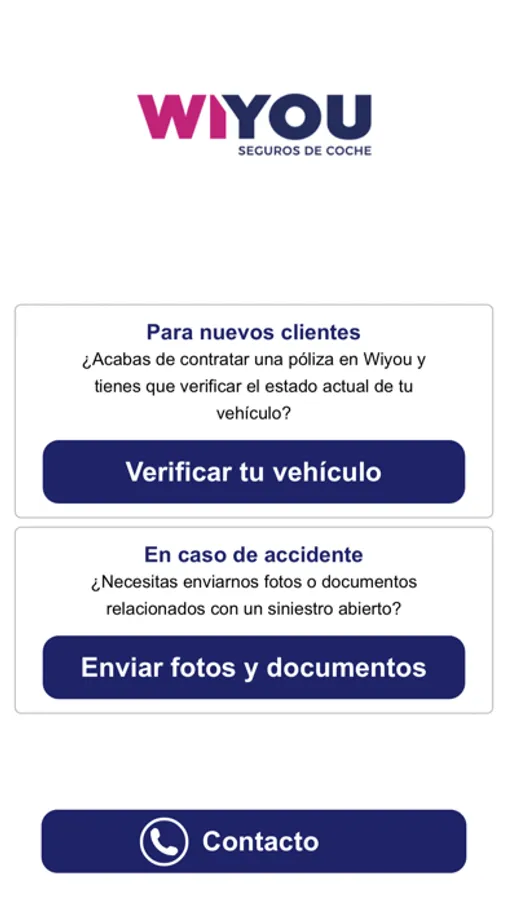 WIYOU
SEGUROS DE COCHE

Para nuevos clientes
¿Acabas de contratar una póliza en Wiyou y tienes que verificar el estado actual de tu vehículo?

Verificar tu vehículo

En caso de accidente
¿Necesitas enviarnos fotos o documentos relacionados con un siniestro abierto?

Enviar fotos y documentos

Contacto